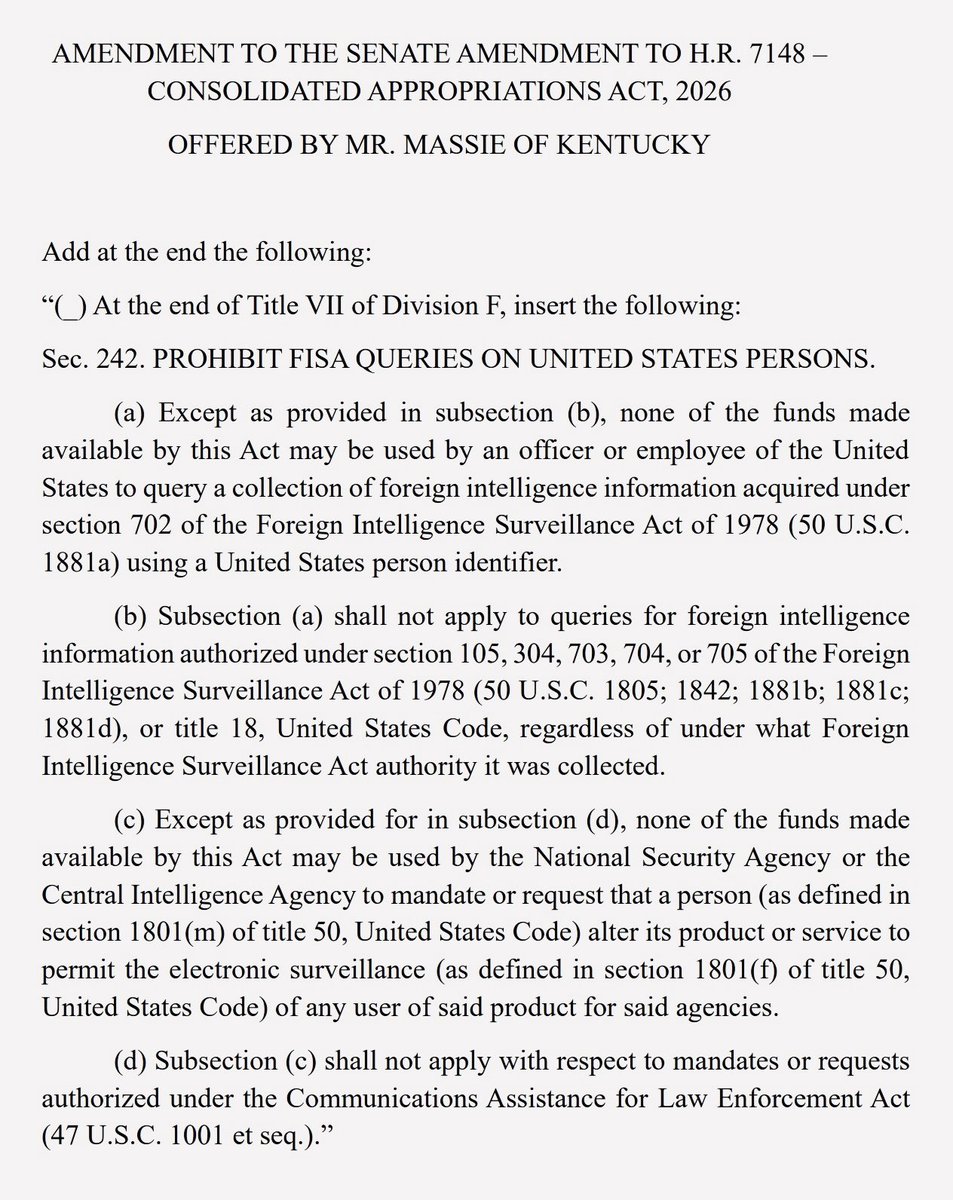 AMENDMENT TO THE SENATE AMENDMENT TO H.R. 7148 – CONSOLIDATED APPROPRIATIONS ACT, 2026

OFFERED BY MR. MASSIE OF KENTUCKY

Add at the end the following:

“(_) At the end of Title VII of Division F, insert the following:

Sec. 242. PROHIBIT FISA QUERIES ON UNITED STATES PERSONS.

(a) Except as provided in subsection (b), none of the funds made available by this Act may be used by an officer or employee of the United States to query a collection of foreign intelligence information acquired under section 702 of the Foreign Intelligence Surveillance Act of 1978 (50 U.S.C. 1881a) using a United States person identifier.

(b) Subsection (a) shall not apply to queries for foreign intelligence information authorized under section 105, 304, 703, 704, or 705 of the Foreign Intelligence Surveillance Act of 1978 (50 U.S.C. 1805; 1842; 1881b; 1881c; 1881d), or title 18, United States Code, regardless of under what Foreign Intelligence Surveillance Act authority it was collected.

(c) Except as provided for in subsection (d), none of the funds made available by this Act may be used by the National Security Agency or the Central Intelligence Agency to mandate or request that a person (as defined in section 1801(m) of title 50, United States Code) alter its product or service to permit the electronic surveillance (as defined in section 1801(f) of title 50, United States Code) of any user of said product for said agencies.

(d) Subsection (c) shall not apply with respect to mandates or requests authorized under the Communications Assistance for Law Enforcement Act (47 U.S.C. 1001 et seq.).”